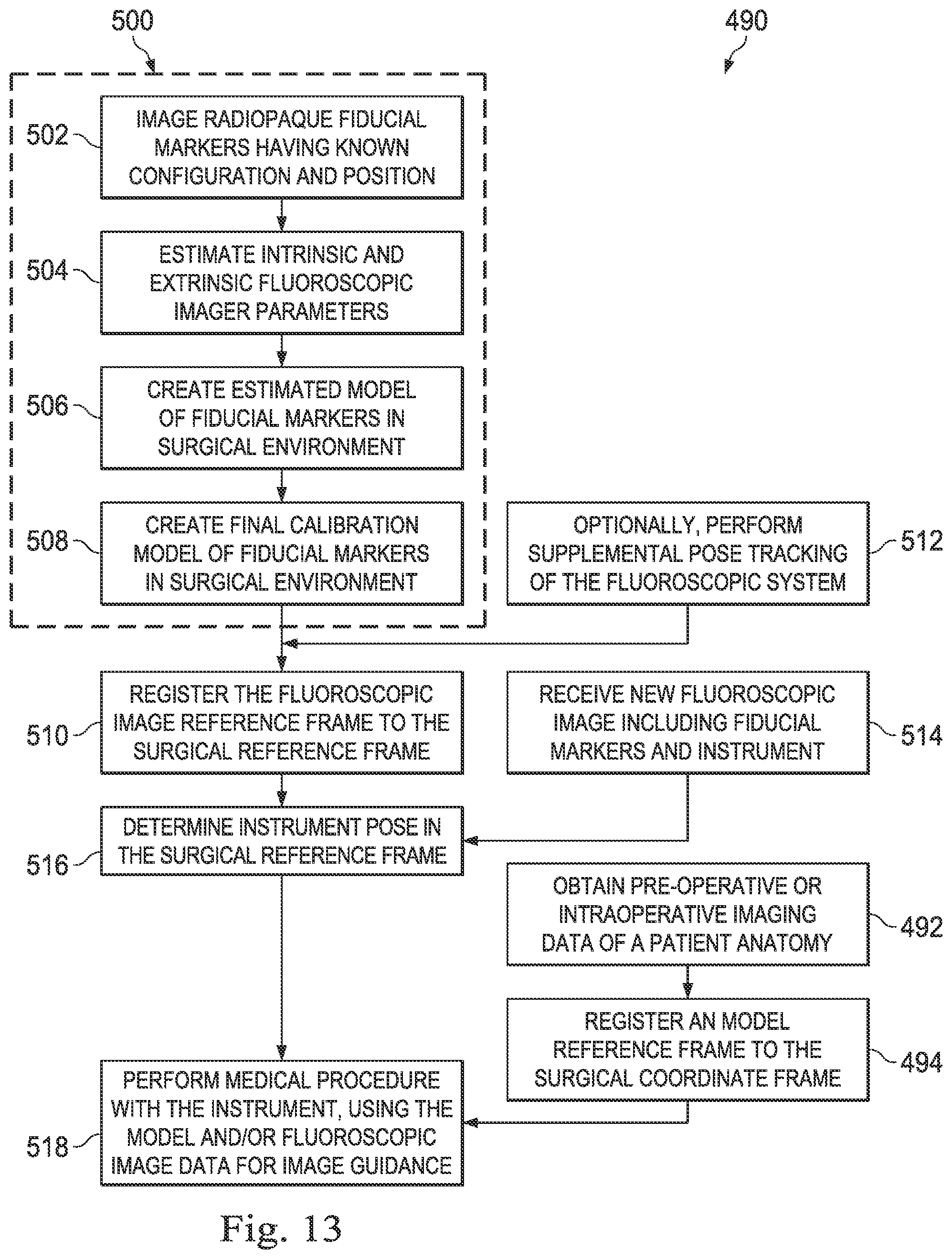 500

490

502 IMAGE RADIOPAQUE FIDUCIAL MARKERS HAVING KNOWN CONFIGURATION AND POSITION

504 ESTIMATE INTRINSIC AND EXTRINSIC FLUOROSCOPIC IMAGER PARAMETERS

506 CREATE ESTIMATED MODEL OF FIDUCIAL MARKERS IN SURGICAL ENVIRONMENT

508 CREATE FINAL CALIBRATION MODEL OF FIDUCIAL MARKERS IN SURGICAL ENVIRONMENT

OPTIONALLY, PERFORM SUPPLEMENTAL POSE TRACKING OF THE FLUOROSCOPIC SYSTEM 512

510 REGISTER THE FLUOROSCOPIC IMAGE REFERENCE FRAME TO THE SURGICAL REFERENCE FRAME

RECEIVE NEW FLUOROSCOPIC IMAGE INCLUDING FIDUCIAL MARKERS AND INSTRUMENT 514

516 DETERMINE INSTRUMENT POSE IN THE SURGICAL REFERENCE FRAME

OBTAIN PRE-OPERATIVE OR INTRAOPERATIVE IMAGING DATA OF A PATIENT ANATOMY 492

REGISTER AN MODEL REFERENCE FRAME TO THE SURGICAL COORDINATE FRAME 494

518 PERFORM MEDICAL PROCEDURE WITH THE INSTRUMENT, USING THE MODEL AND/OR FLUOROSCOPIC IMAGE DATA FOR IMAGE GUIDANCE

Fig. 13